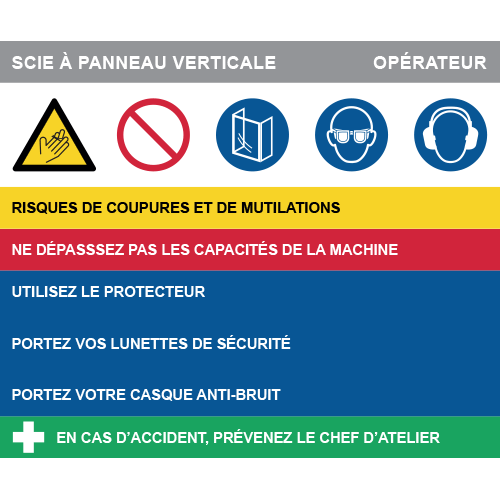 SCIE À PANNEAU VERTICALE OPÉRATEUR

RISQUES DE COUPURES ET DE MUTILATIONS

NE DÉPASSSEZ PAS LES CAPACITÉS DE LA MACHINE

UTILISEZ LE PROTECTEUR

PORTEZ VOS LUNETTES DE SÉCURITÉ

PORTEZ VOTRE CASQUE ANTI-BRUIT

EN CAS D'ACCIDENT, PRÉVENEZ LE CHEF D'ATELIER